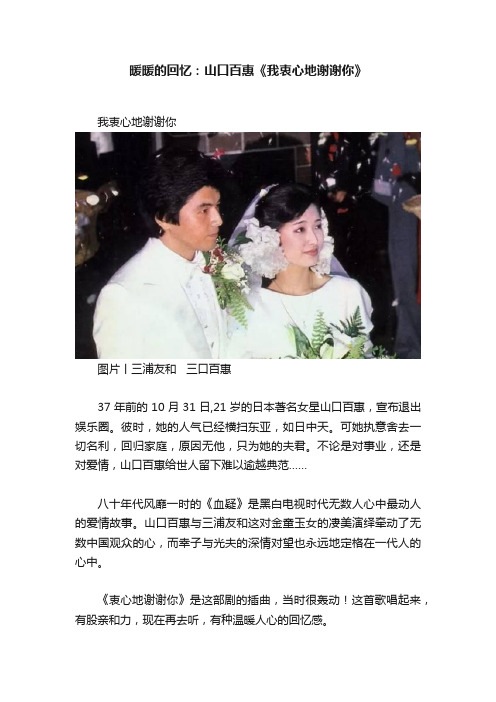 暖暖的回忆：山口百惠《我衷心地谢谢你》

我衷心地谢谢你

图片丨三浦友和　三口百惠

37 年前的 10 月 31 日,21 岁的日本著名女星山口百惠，宣布退出娱乐圈。彼时，她的人气已经横扫东亚，如日中天。可她执意舍去一切名利，回归家庭，原因无他，只为她的夫君。不论是对事业，还是对爱情，山口百惠给世人留下难以逾越典范……

八十年代风靡一时的《血疑》是黑白电视时代无数人心中最动人的爱情故事。山口百惠与三浦友和这对金童玉女的凄美演绎牵动了无数中国观众的心，而幸子与光夫的深情对望也永远地定格在一代人的心中。

《衷心地谢谢你》是这部剧的插曲，当时很轰动！这首歌唱起来，有股亲和力，现在再去听，有种温暖人心的回忆感。